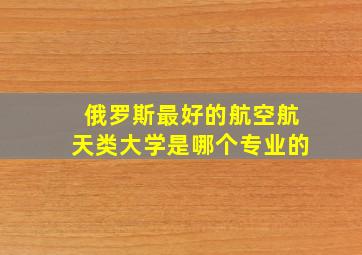 俄罗斯最好的航空航天类大学是哪个专业的